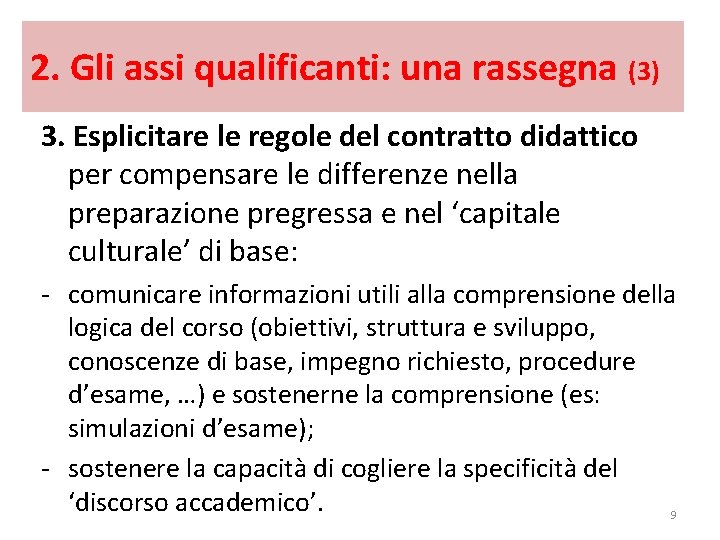 2. Gli assi qualificanti: una rassegna (3)

3. Esplicitare le regole del contratto didattico per compensare le differenze nella preparazione pregressa e nel ‘capitale culturale’ di base:

- comunicare informazioni utili alla comprensione della logica del corso (obiettivi, struttura e sviluppo, conoscenze di base, impegno richiesto, procedure d’esame, …) e sostenerne la comprensione (es: simulazioni d’esame);

- sostenere la capacità di cogliere la specificità del ‘discorso accademico’.

9